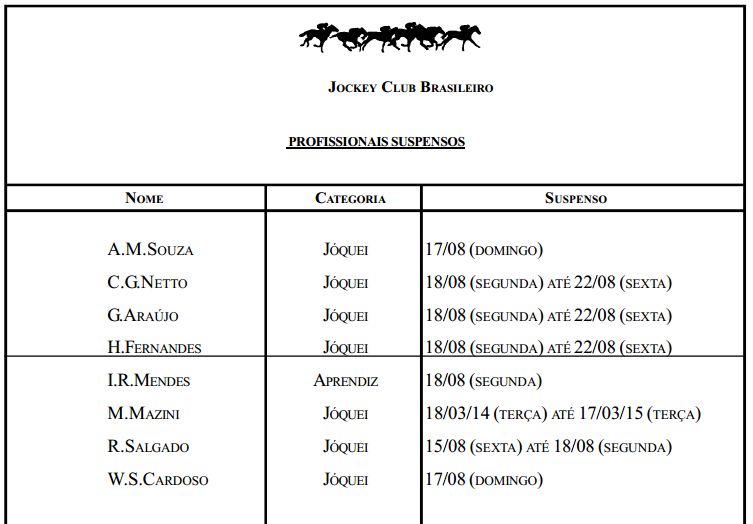 Jockey Club Brasileiro

PROFISSIONAIS SUSPENSOS

| Nome | Categoria | Suspenso |
|---|---|---|
| A.M.Souza | Jóquei | 17/08 (domingo) |
| C.G.Netto | Jóquei | 18/08 (segunda) até 22/08 (sexta) |
| G.Araújo | Jóquei | 18/08 (segunda) até 22/08 (sexta) |
| H.Fernandes | Jóquei | 18/08 (segunda) até 22/08 (sexta) |
| I.R.Mendes | Aprendiz | 18/08 (segunda) |
| M.Mazini | Jóquei | 18/03/14 (terça) até 17/03/15 (terça) |
| R.Salgado | Jóquei | 15/08 (sexta) até 18/08 (segunda) |
| W.S.Cardoso | Jóquei | 17/08 (domingo) |